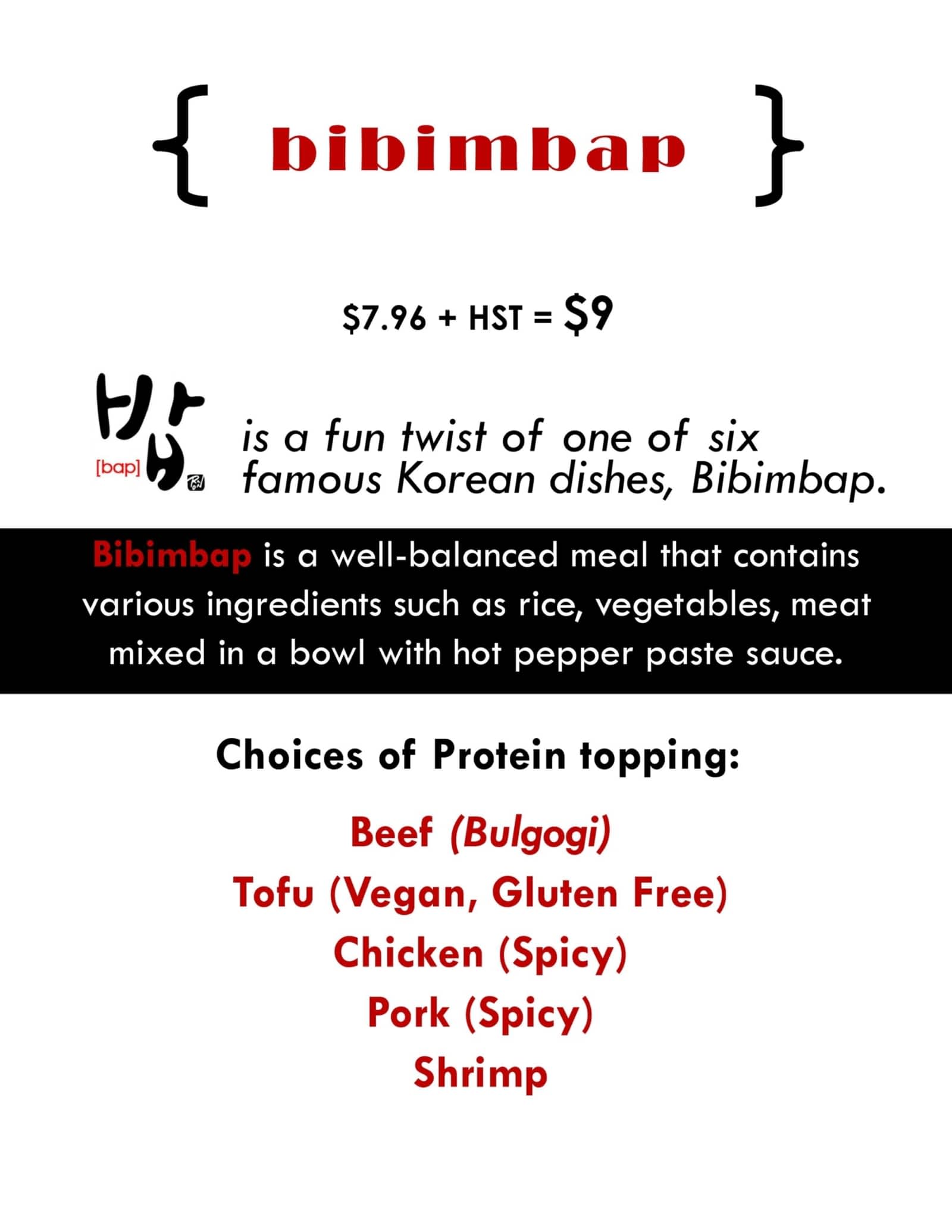 { bibimbap }

$7.96 + HST = $9

밥
[bap]

is a fun twist of one of six famous Korean dishes, Bibimbap.

Bibimbap is a well-balanced meal that contains various ingredients such as rice, vegetables, meat mixed in a bowl with hot pepper paste sauce.

Choices of Protein topping:

Beef (Bulgogi)
Tofu (Vegan, Gluten Free)
Chicken (Spicy)
Pork (Spicy)
Shrimp